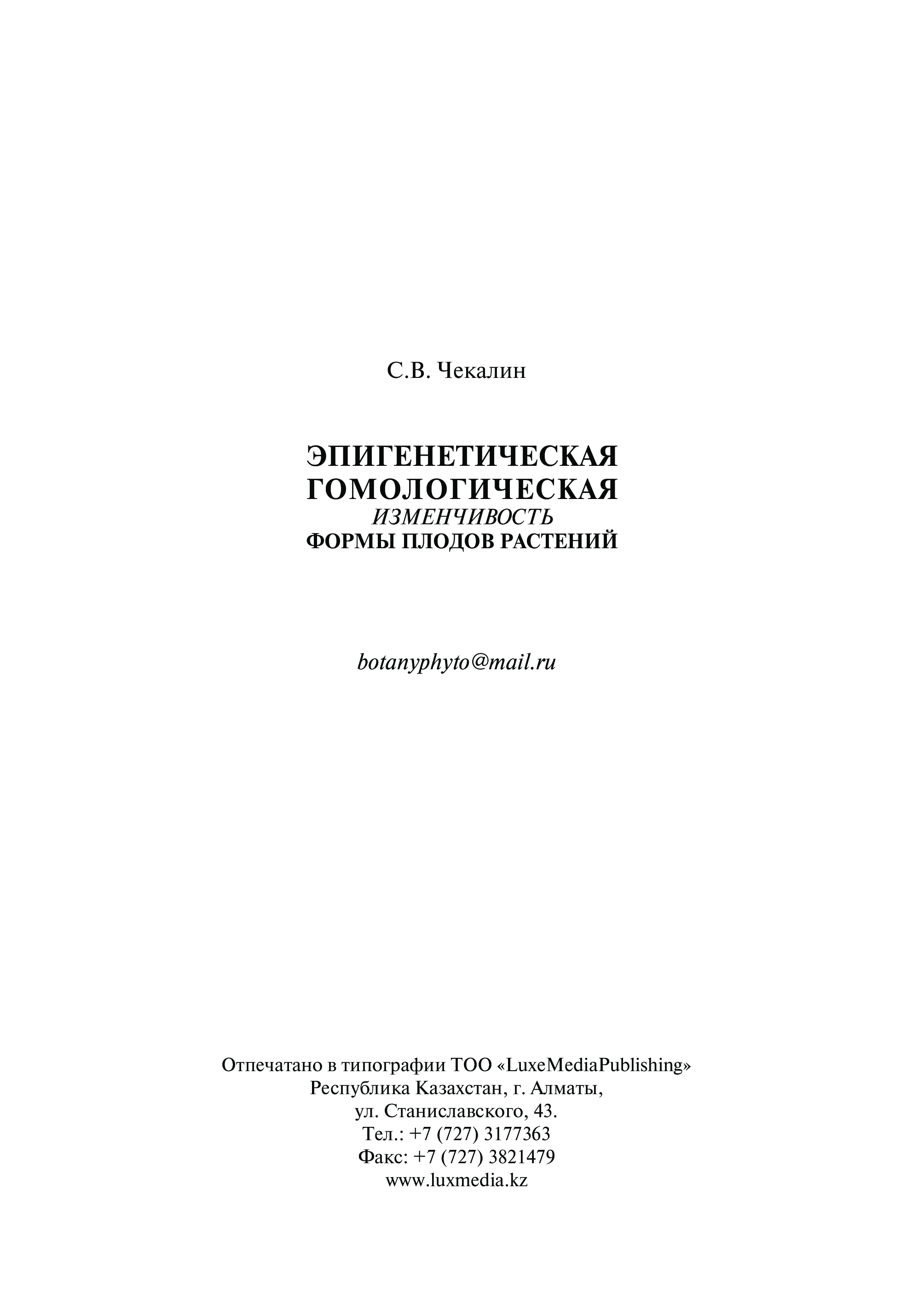 С.В. Чекалин

ЭПИГЕНЕТИЧЕСКАЯ
ГОМОЛОГИЧЕСКАЯ
ИЗМЕНЧИВОСТЬ
ФОРМЫ ПЛОДОВ РАСТЕНИЙ

botanyphyto@mail.ru

Отпечатано в типографии ТОО «LuxeMediaPublishing»
Республика Казахстан, г. Алматы,
ул. Станиславского, 43.
Тел.: +7 (727) 3177363
Факс: +7 (727) 3821479
www.luxmedia.kz